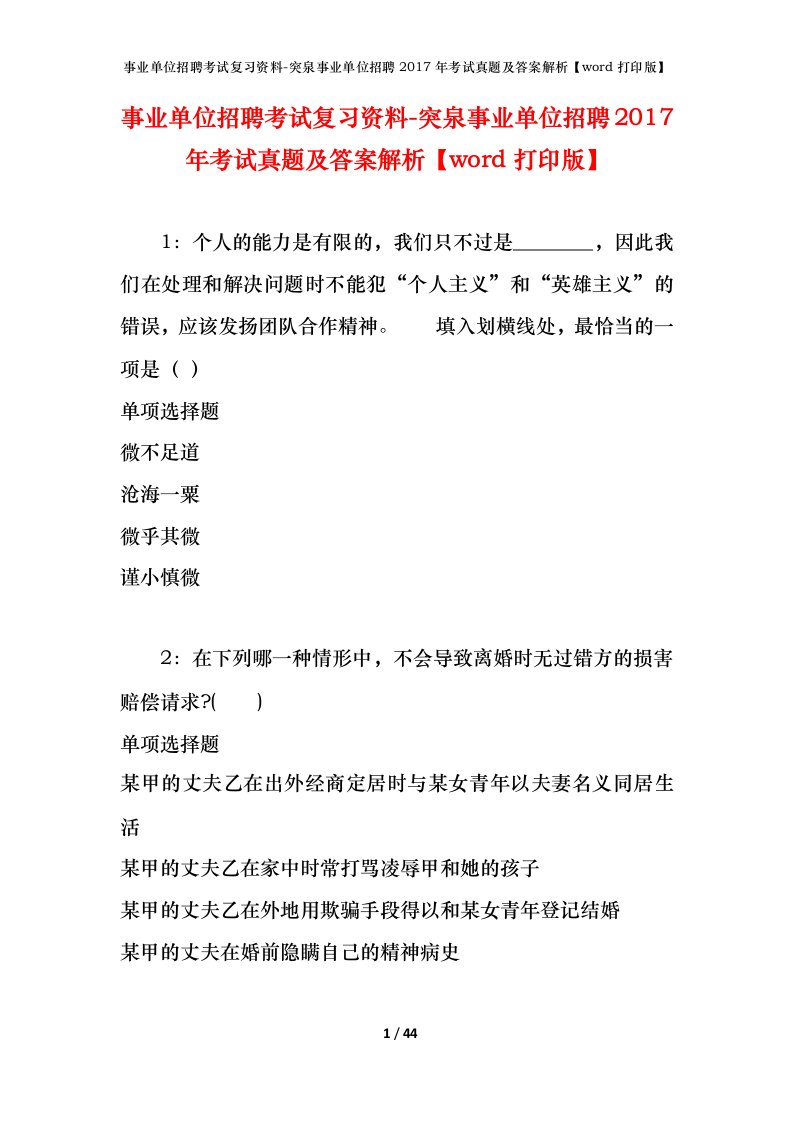 事业单位招聘考试复习资料-突泉事业单位招聘 2017 年考试真题及答案解析【word 打印版】

事业单位招聘考试复习资料-突泉事业单位招聘2017年考试真题及答案解析【word 打印版】

1：个人的能力是有限的，我们只不过是________，因此我们在处理和解决问题时不能犯“个人主义”和“英雄主义”的错误，应该发扬团队合作精神。　　填入划横线处，最恰当的一项是（ ）

单项选择题

微不足道

沧海一粟

微乎其微

谨小慎微

2：在下列哪一种情形中，不会导致离婚时无过错方的损害赔偿请求?(　　)

单项选择题

某甲的丈夫乙在出外经商定居时与某女青年以夫妻名义同居生活

某甲的丈夫乙在家中时常打骂凌辱甲和她的孩子

某甲的丈夫乙在外地用欺骗手段得以和某女青年登记结婚

某甲的丈夫在婚前隐瞒自己的精神病史

1 / 44